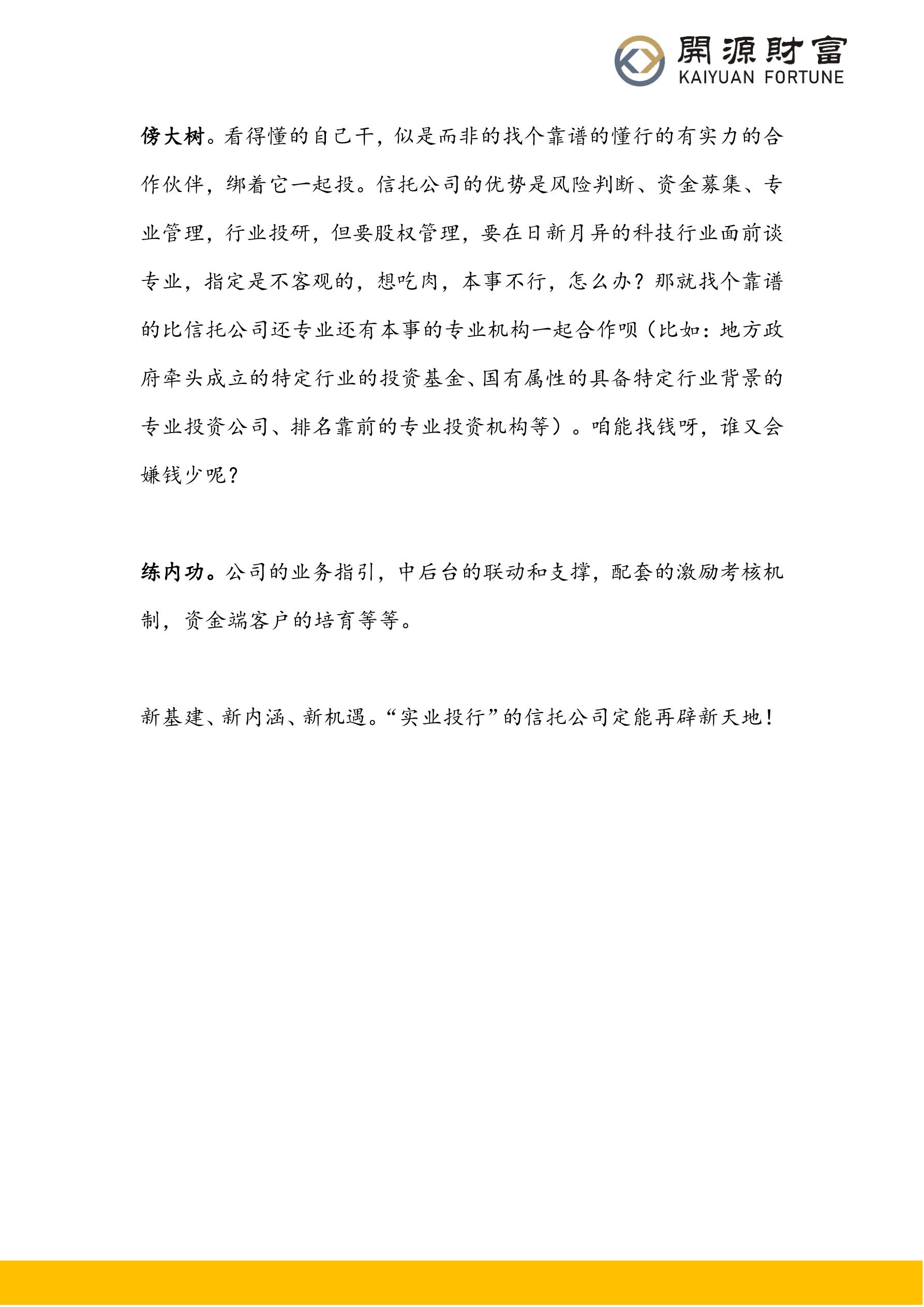 開源財富
KAIYUAN FORTUNE

傍大树。看得懂的自己干，似是而非的找个靠谱的懂行的有实力的合作伙伴，绑着它一起投。信托公司的优势是风险判断、资金募集、专业管理，行业投研，但要股权管理，要在日新月异的科技行业面前谈专业，指定是不客观的，想吃肉，本事不行，怎么办？那就找个靠谱的比信托公司还专业还有本事的专业机构一起合作呗（比如：地方政府牵头成立的特定行业的投资基金、国有属性的具备特定行业背景的专业投资公司、排名靠前的专业投资机构等）。咱能找钱呀，谁又会嫌钱少呢？

练内功。公司的业务指引，中后台的联动和支撑，配套的激励考核机制，资金端客户的培育等等。

新基建、新内涵、新机遇。“实业投行”的信托公司定能再辟新天地！